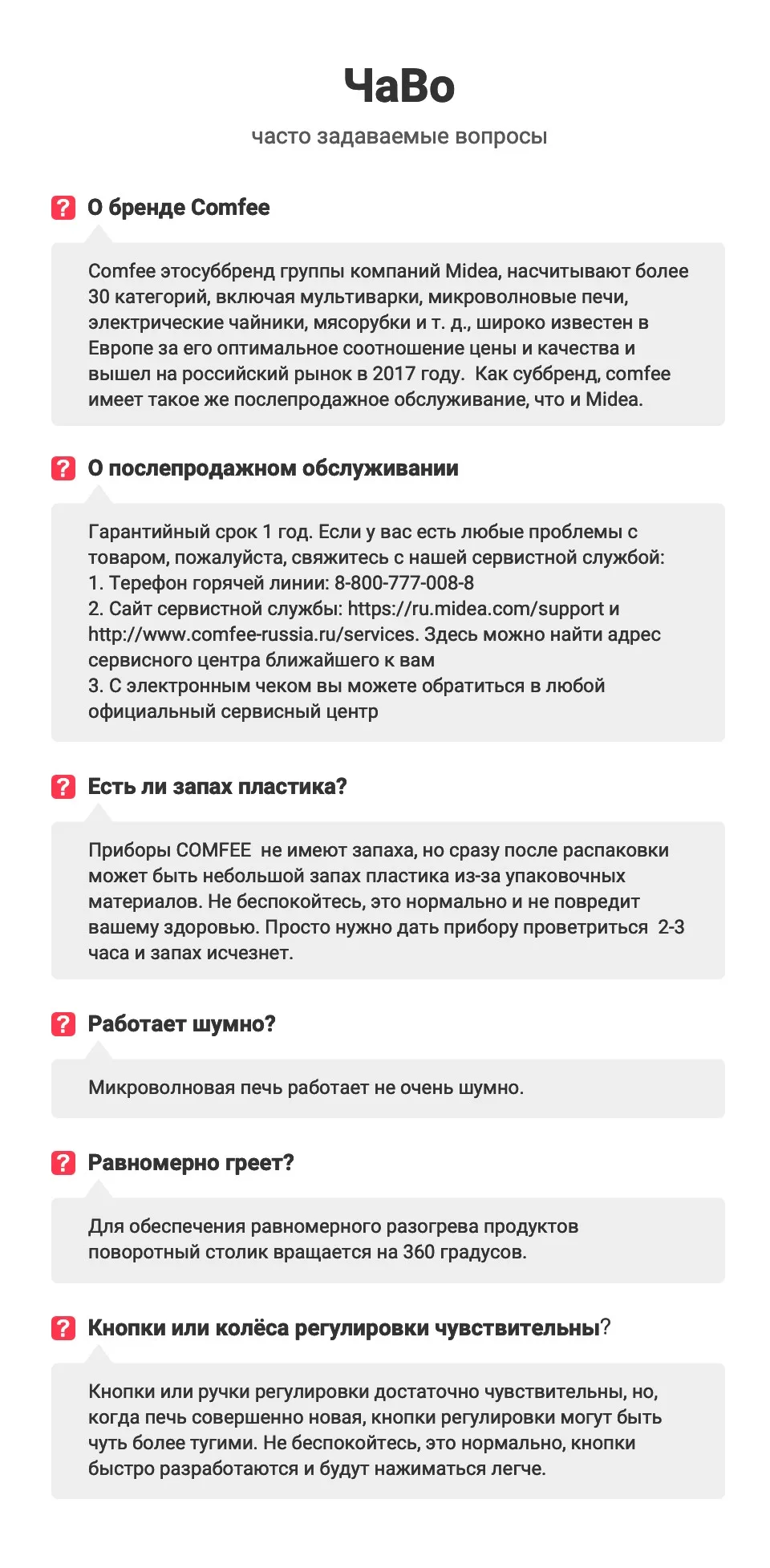 ЧаВо

часто задаваемые вопросы

? О бренде Comfee

Comfee этосуббренд группы компаний Midea, насчитывают более 30 категорий, включая мультиварки, микроволновые печи, электрические чайники, мясорубки и т. д., широко известен в Европе за его оптимальное соотношение цены и качества и вышел на российский рынок в 2017 году. Как суббренд, comfee имеет такое же послепродажное обслуживание, что и Midea.

? О послепродажном обслуживании

Гарантийный срок 1 год. Если у вас есть любые проблемы с товаром, пожалуйста, свяжитесь с нашей сервистной службой:
1. Терефон горячей линии: 8-800-777-008-8
2. Сайт сервистной службы: https://ru.midea.com/support и http://www.comfee-russia.ru/services. Здесь можно найти адрес сервисного центра ближайшего к вам
3. С электронным чеком вы можете обратиться в любой официальный сервисный центр

? Есть ли запах пластика?

Приборы COMFEE не имеют запаха, но сразу после распаковки может быть небольшой запах пластика из-за упаковочных материалов. Не беспокойтесь, это нормально и не повредит вашему здоровью. Просто нужно дать прибору проветриться 2-3 часа и запах исчезнет.

? Работает шумно?

Микроволновая печь работает не очень шумно.

? Равномерно греет?

Для обеспечения равномерного разогрева продуктов поворотный столик вращается на 360 градусов.

? Кнопки или колёса регулировки чувствительны?

Кнопки или ручки регулировки достаточно чувствительны, но, когда печь совершенно новая, кнопки регулировки могут быть чуть более тугими. Не беспокойтесь, это нормально, кнопки быстро разработаются и будут нажиматься легче.